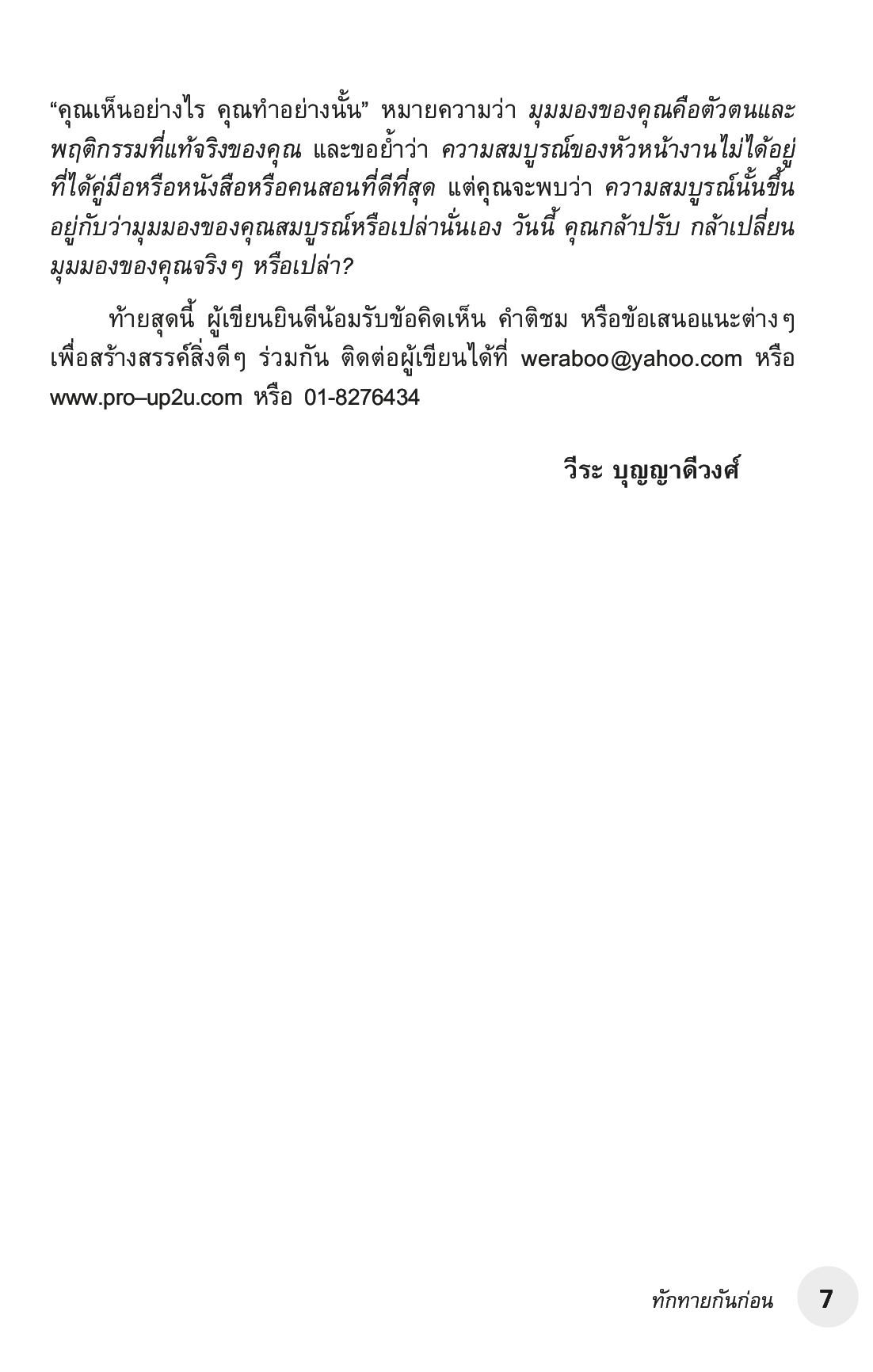 “คุณเห็นอย่างไร คุณทำอย่างนั้น” หมายความว่า มุมมองของคุณคือตัวตนและพฤติกรรมที่แท้จริงของคุณ และขอย้ำว่า ความสมบูรณ์ของหัวหน้างานไม่ได้อยู่ที่ได้คู่มือหรือหนังสือหรือคนสอนที่ดีที่สุด แต่คุณจะพบว่า ความสมบูรณ์นั้นขึ้นอยู่กับว่ามุมมองของคุณสมบูรณ์หรือเปล่านั่นเอง วันนี้ คุณกล้าปรับ กล้าเปลี่ยนมุมมองของคุณจริงๆ หรือเปล่า?

ท้ายสุดนี้ ผู้เขียนยินดีน้อมรับข้อคิดเห็น คำติชม หรือข้อเสนอแนะต่างๆ เพื่อสร้างสรรค์สิ่งดีๆ ร่วมกัน ติดต่อผู้เขียนได้ที่ weraboo@yahoo.com หรือ www.pro–up2u.com หรือ 01-8276434

วีระ บุญญาดีวงศ์

ทักทายกันก่อน 7